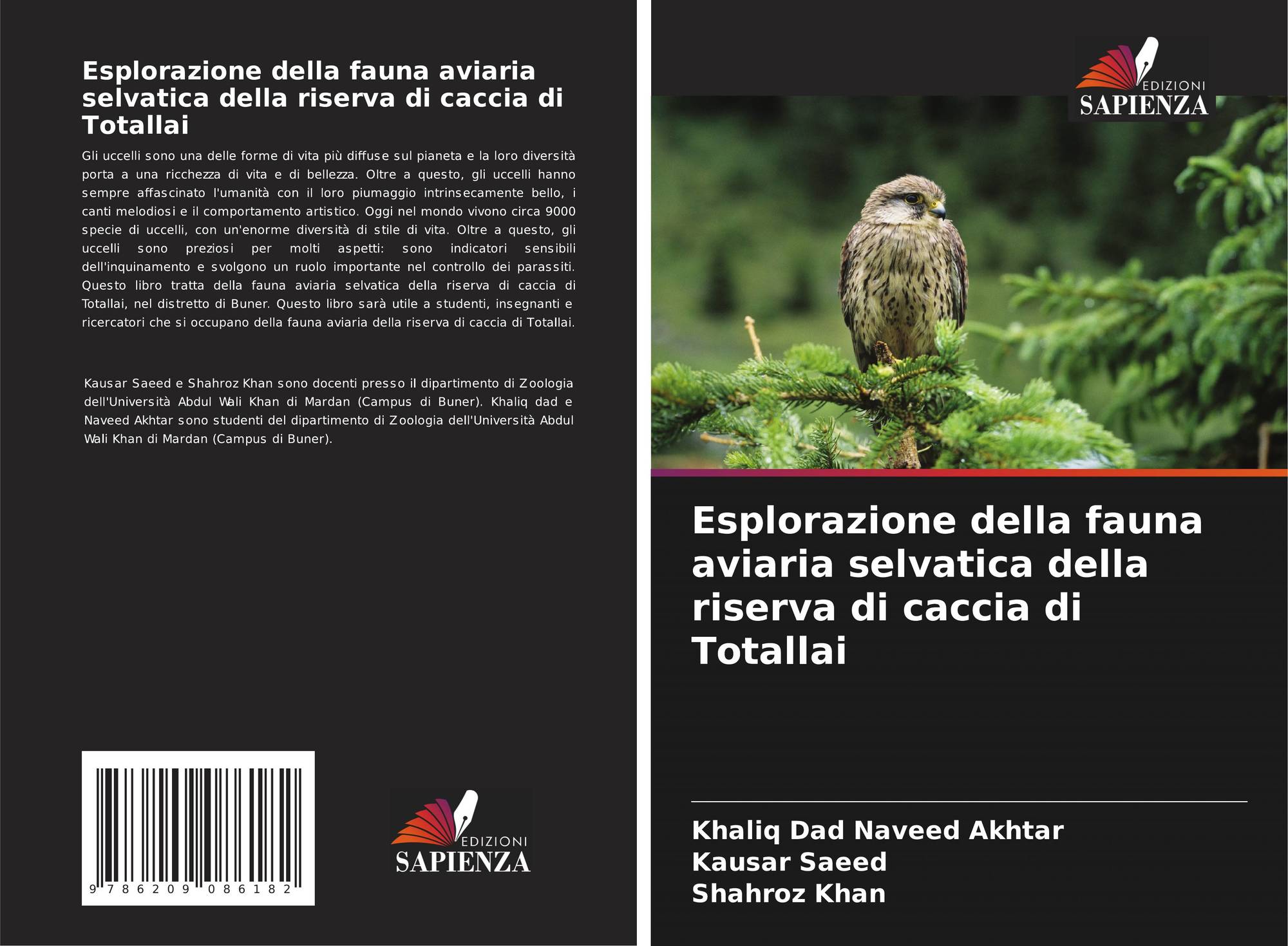 Esplorazione della fauna aviaria selvatica della riserva di caccia di Totallai

Gli uccelli sono una delle forme di vita più diffuse sul pianeta e la loro diversità porta a una ricchezza di vita e di bellezza. Oltre a questo, gli uccelli hanno sempre affascinato l'umanità con il loro piumaggio intrinsecamente bello, i canti melodiosi e il comportamento artistico. Oggi nel mondo vivono circa 9000 specie di uccelli, con un'enorme diversità di stile di vita. Oltre a questo, gli uccelli sono preziosi per molti aspetti: sono indicatori sensibili dell'inquinamento e svolgono un ruolo importante nel controllo dei parassiti. Questo libro tratta della fauna aviaria selvatica della riserva di caccia di Totallai, nel distretto di Buner. Questo libro sarà utile a studenti, insegnanti e ricercatori che si occupano della fauna aviaria della riserva di caccia di Totallai.

Kausar Saeed e Shahroz Khan sono docenti presso il dipartimento di Zoologia dell'Università Abdul Wali Khan di Mardan (Campus di Buner). Khaliq dad e Naveed Akhtar sono studenti del dipartimento di Zoologia dell'Università Abdul Wali Khan di Mardan (Campus di Buner).

9 786209 086182

EDIZIONI
SAPIENZA

EDIZIONI
SAPIENZA

Esplorazione della fauna aviaria selvatica della riserva di caccia di Totallai

Khaliq Dad Naveed Akhtar
Kausar Saeed
Shahroz Khan